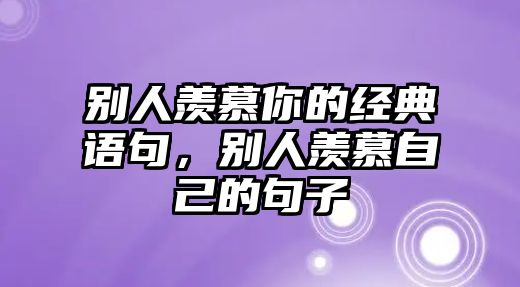 别人羡慕你的经典语句，别人羡慕自己的句子